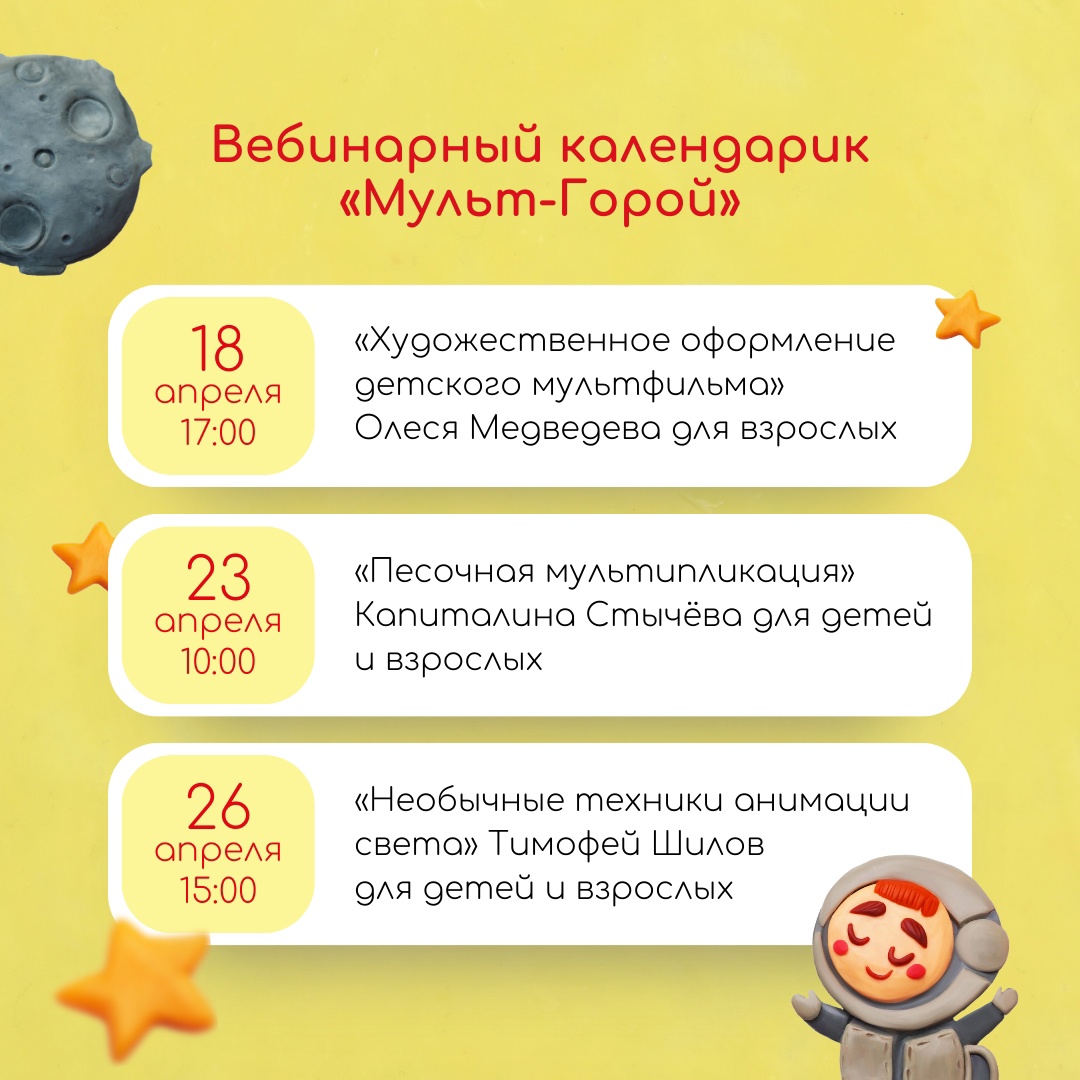 Вебинарный календарик
«Мульт-Горой»

18
апреля
17:00

«Художественное оформление детского мультфильма»
Олеся Медведева для взрослых

23
апреля
10:00

«Песочная мультипликация»
Капиталина Стычёва для детей и взрослых

26
апреля
15:00

«Необычные техники анимации света» Тимофей Шилов
для детей и взрослых